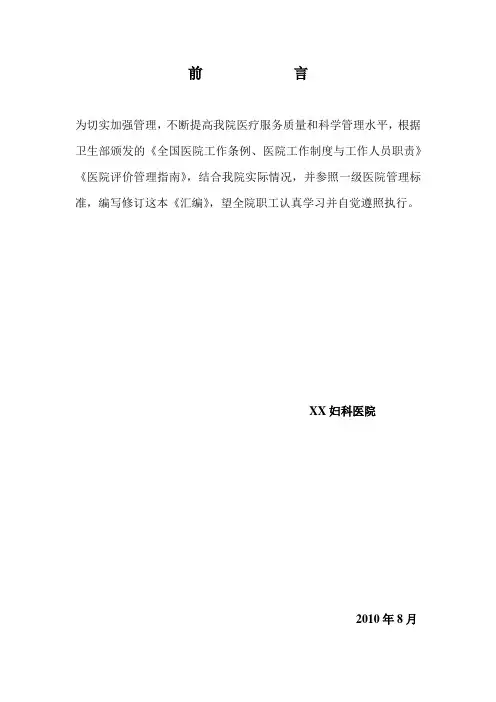 前　　言

为切实加强管理，不断提高我院医疗服务质量和科学管理水平，根据卫生部颁发的《全国医院工作条例、医院工作制度与工作人员职责》《医院评价管理指南》，结合我院实际情况，并参照一级医院管理标准，编写修订这本《汇编》，望全院职工认真学习并自觉遵照执行。

XX 妇科医院

2010 年 8 月